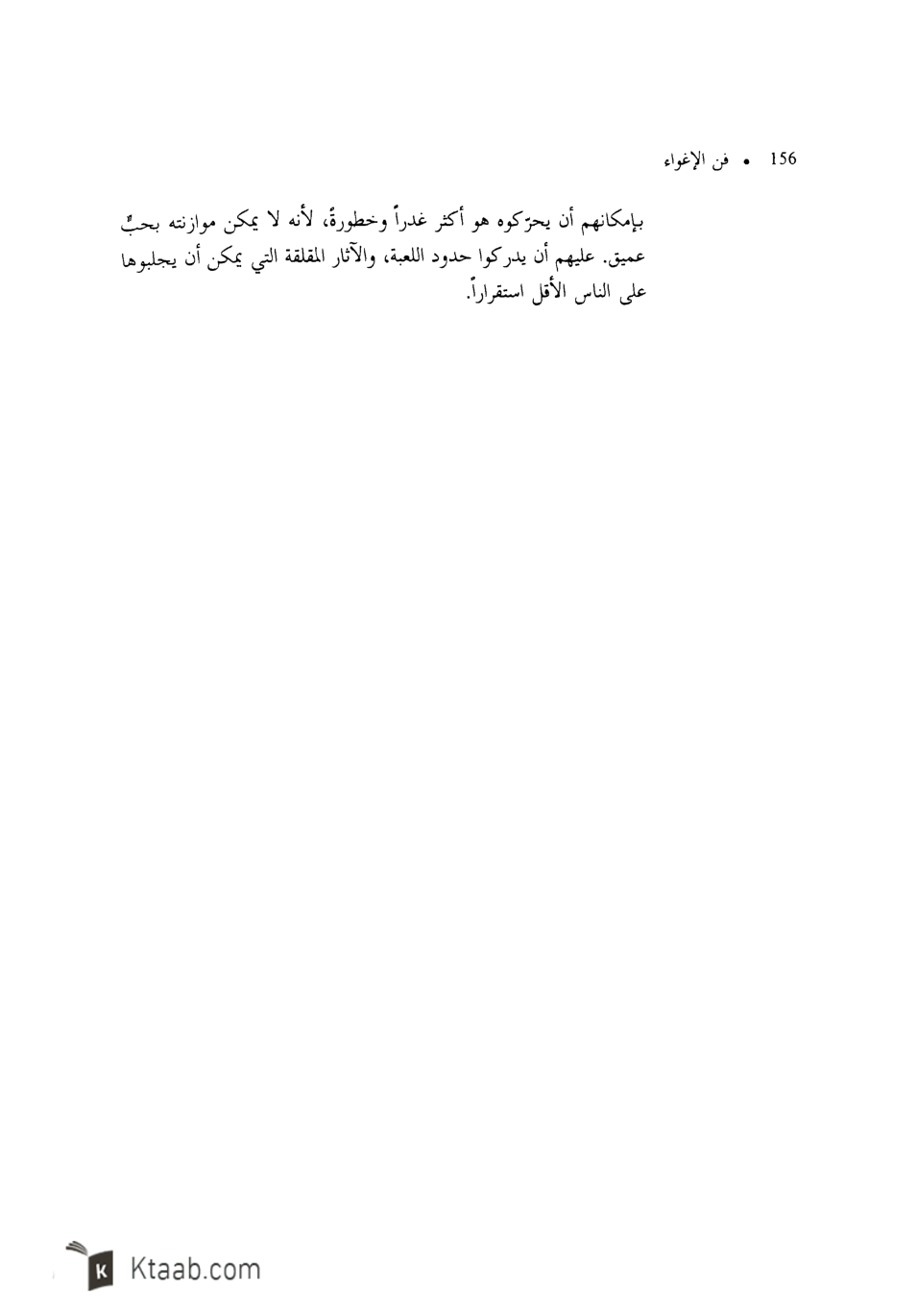 156 • فن الإغواء

بإمكانهم أن يحرّكوه هو أكثر غدراً وخطورةً، لأنه لا يمكن موازنته بحبٍّ عميق. عليهم أن يدركوا حدود اللعبة، والآثار المقلقة التي يمكن أن يجلبوها على الناس الأقل استقراراً.

K Ktaab.com